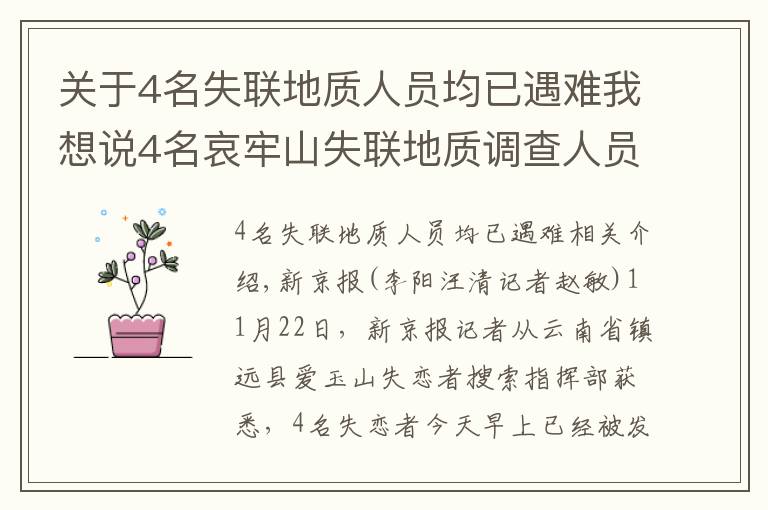 关于4名失联地质人员均已遇难我想说4名哀牢山失联地质调查人员

4名失联地质人员均已遇难相关介绍，新京报(李阳汪清记者赵敏)11月22日，新京报记者从云南省镇远县爱玉山失恋者搜索指挥部获悉，4名失恋者今天早上已经被发